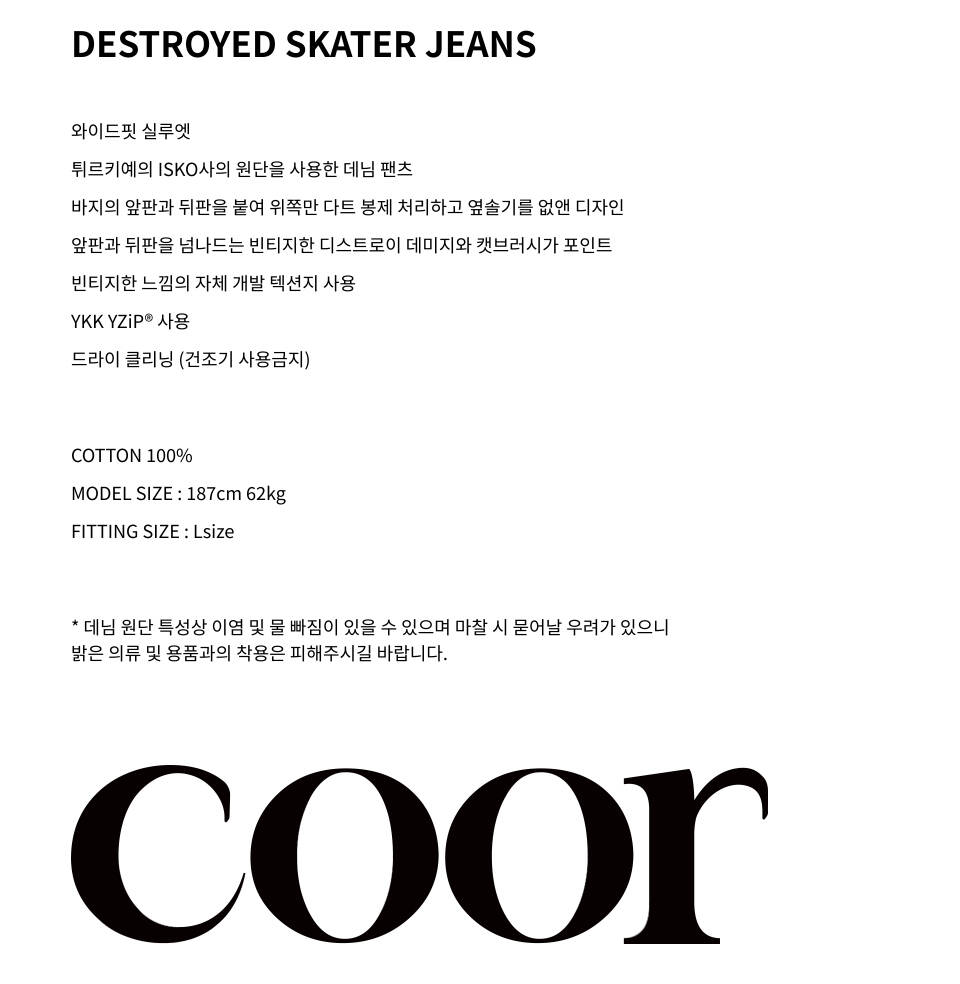 DESTROYED SKATER JEANS

와이드핏 실루엣

튀르키예의 ISKO사의 원단을 사용한 데님 팬츠

바지의 앞판과 뒤판을 붙여 위쪽만 다트 봉제 처리하고 옆솔기를 없앤 디자인

앞판과 뒤판을 넘나드는 빈티지한 디스트로이 데미지와 캣브러시가 포인트

빈티지한 느낌의 자체 개발 텍션지 사용

YKK YZiP® 사용

드라이 클리닝 (건조기 사용금지)

COTTON 100%

MODEL SIZE : 187cm 62kg

FITTING SIZE : Lsize

* 데님 원단 특성상 이염 및 물 빠짐이 있을 수 있으며 마찰 시 묻어날 우려가 있으니 밝은 의류 및 용품과의 착용은 피해주시길 바랍니다.

coor